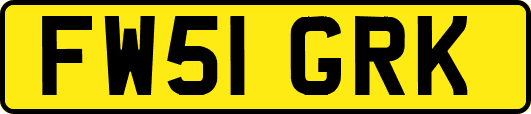 FW51 GRK